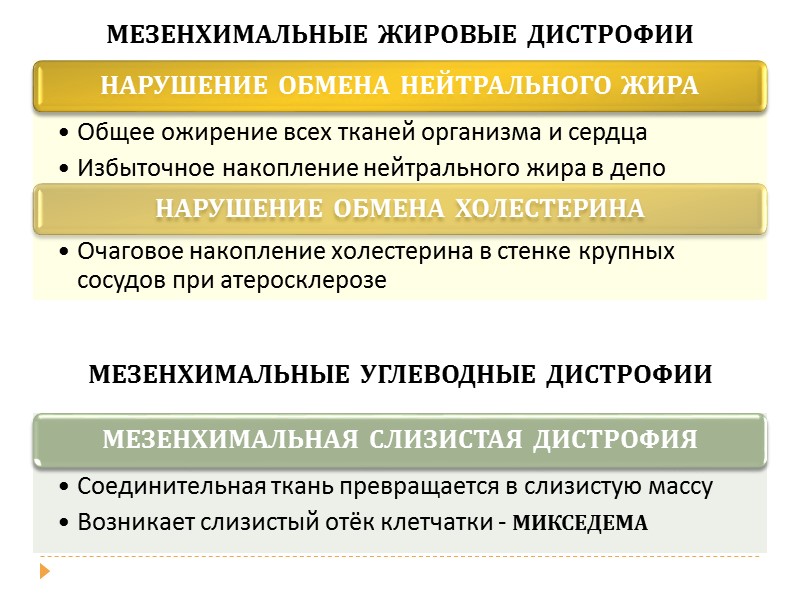 МЕЗЕНХИМАЛЬНЫЕ ЖИРОВЫЕ ДИСТРОФИИ

НАРУШЕНИЕ ОБМЕНА НЕЙТРАЛЬНОГО ЖИРА

• Общее ожирение всех тканей организма и сердца
• Избыточное накопление нейтрального жира в депо

НАРУШЕНИЕ ОБМЕНА ХОЛЕСТЕРИНА

• Очаговое накопление холестерина в стенке крупных сосудов при атеросклерозе

МЕЗЕНХИМАЛЬНЫЕ УГЛЕВОДНЫЕ ДИСТРОФИИ

МЕЗЕНХИМАЛЬНАЯ СЛИЗИСТАЯ ДИСТРОФИЯ

• Соединительная ткань превращается в слизистую массу
• Возникает слизистый отёк клетчатки - МИКСЕДЕМА